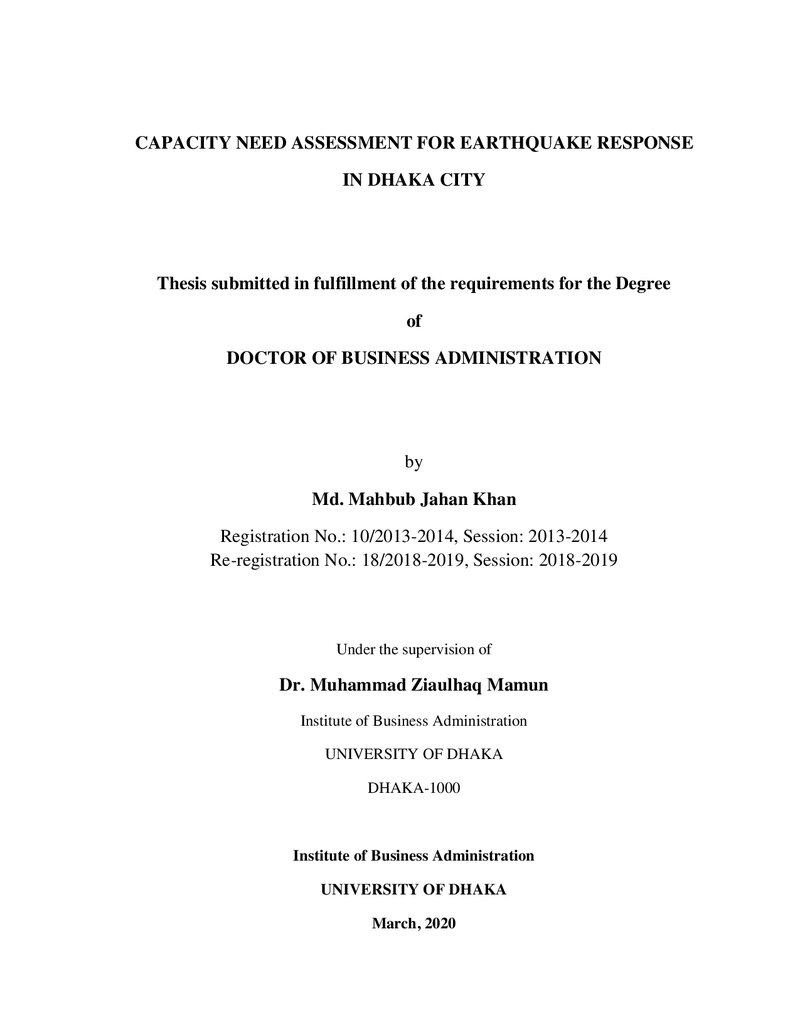 CAPACITY NEED ASSESSMENT FOR EARTHQUAKE RESPONSE

IN DHAKA CITY

Thesis submitted in fulfillment of the requirements for the Degree

of

DOCTOR OF BUSINESS ADMINISTRATION

by

Md. Mahbub Jahan Khan

Registration No.: 10/2013-2014, Session: 2013-2014
Re-registration No.: 18/2018-2019, Session: 2018-2019

Under the supervision of

Dr. Muhammad Ziaulhaq Mamun

Institute of Business Administration

UNIVERSITY OF DHAKA

DHAKA-1000

Institute of Business Administration

UNIVERSITY OF DHAKA

March, 2020